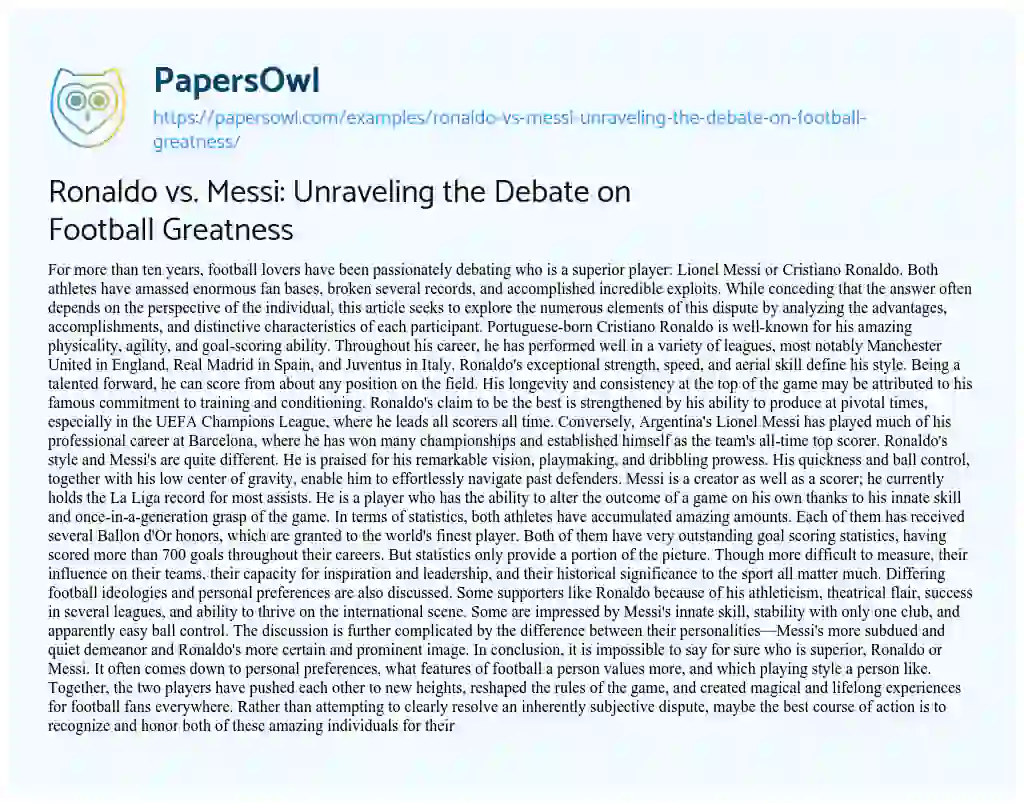 PapersOwl

https://papersowl.com/examples/ronaldo-vs-messi-unraveling-the-debate-on-football-greatness/

Ronaldo vs. Messi: Unraveling the Debate on Football Greatness

For more than ten years, football lovers have been passionately debating who is a superior player: Lionel Messi or Cristiano Ronaldo. Both athletes have amassed enormous fan bases, broken several records, and accomplished incredible exploits. While conceding that the answer often depends on the perspective of the individual, this article seeks to explore the numerous elements of this dispute by analyzing the advantages, accomplishments, and distinctive characteristics of each participant. Portuguese-born Cristiano Ronaldo is well-known for his amazing physicality, agility, and goal-scoring ability. Throughout his career, he has performed well in a variety of leagues, most notably Manchester United in England, Real Madrid in Spain, and Juventus in Italy. Ronaldo's exceptional strength, speed, and aerial skill define his style. Being a talented forward, he can score from about any position on the field. His longevity and consistency at the top of the game may be attributed to his famous commitment to training and conditioning. Ronaldo's claim to be the best is strengthened by his ability to produce at pivotal times, especially in the UEFA Champions League, where he leads all scorers all time. Conversely, Argentina's Lionel Messi has played much of his professional career at Barcelona, where he has won many championships and established himself as the team's all-time top scorer. Ronaldo's style and Messi's are quite different. He is praised for his remarkable vision, playmaking, and dribbling prowess. His quickness and ball control, together with his low center of gravity, enable him to effortlessly navigate past defenders. Messi is a creator as well as a scorer; he currently holds the La Liga record for most assists. He is a player who has the ability to alter the outcome of a game on his own thanks to his innate skill and once-in-a-generation grasp of the game. In terms of statistics, both athletes have accumulated amazing amounts. Each of them has received several Ballon d'Or honors, which are granted to the world's finest player. Both of them have very outstanding goal scoring statistics, having scored more than 700 goals throughout their careers. But statistics only provide a portion of the picture. Though more difficult to measure, their influence on their teams, their capacity for inspiration and leadership, and their historical significance to the sport all matter much. Differing football ideologies and personal preferences are also discussed. Some supporters like Ronaldo because of his athleticism, theatrical flair, success in several leagues, and ability to thrive on the international scene. Some are impressed by Messi's innate skill, stability with only one club, and apparently easy ball control. The discussion is further complicated by the difference between their personalities—Messi's more subdued and quiet demeanor and Ronaldo's more certain and prominent image. In conclusion, it is impossible to say for sure who is superior, Ronaldo or Messi. It often comes down to personal preferences, what features of football a person values more, and which playing style a person like. Together, the two players have pushed each other to new heights, reshaped the rules of the game, and created magical and lifelong experiences for football fans everywhere. Rather than attempting to clearly resolve an inherently subjective dispute, maybe the best course of action is to recognize and honor both of these amazing individuals for their